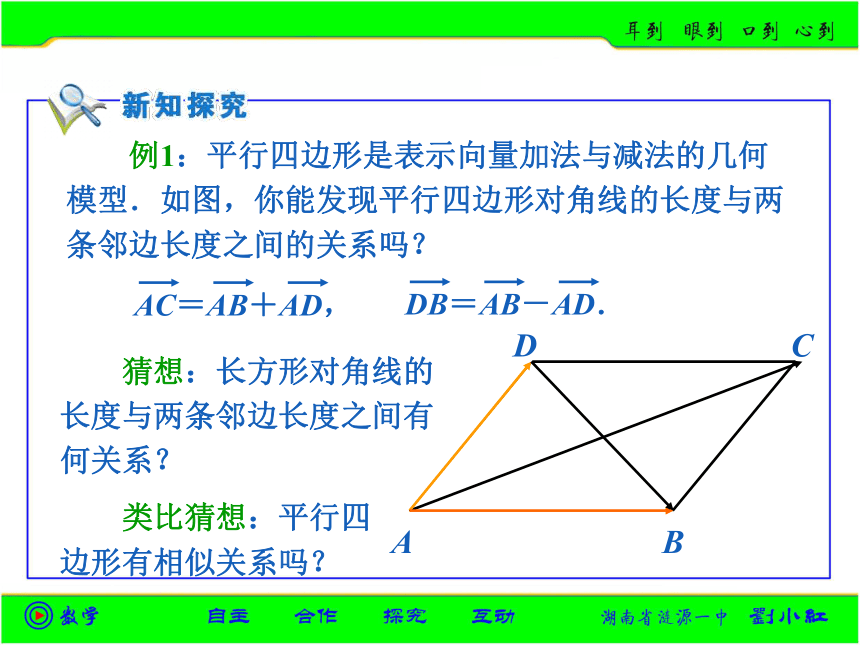 耳到 眼到 口到 心到

新知探究

例1：平行四边形是表示向量加法与减法的几何模型．如图，你能发现平行四边形对角线的长度与两条邻边长度之间的关系吗？

$\overrightarrow{AC}=\overrightarrow{AB}+\overrightarrow{AD}$，　　$\overrightarrow{DB}=\overrightarrow{AB}-\overrightarrow{AD}$.

猜想：长方形对角线的长度与两条邻边长度之间有何关系？

类比猜想：平行四边形有相似关系吗？

D C A B

数学　自主　合作　探究　互动　湖南省涟源一中　刘小红